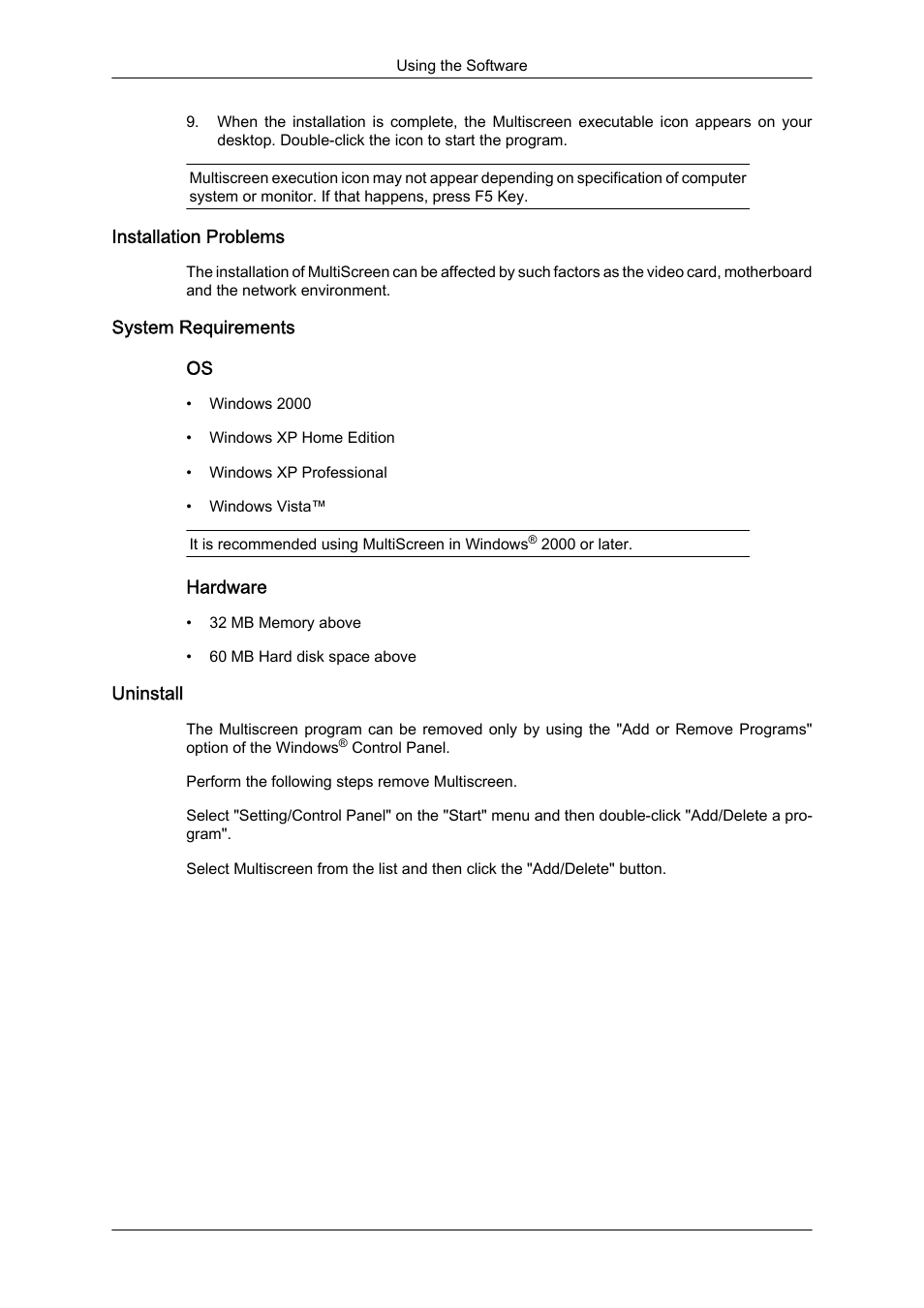 Using the Software

9. When the installation is complete, the Multiscreen executable icon appears on your desktop. Double-click the icon to start the program.

Multiscreen execution icon may not appear depending on specification of computer system or monitor. If that happens, press F5 Key.

Installation Problems

The installation of MultiScreen can be affected by such factors as the video card, motherboard and the network environment.

System Requirements

OS

• Windows 2000

• Windows XP Home Edition

• Windows XP Professional

• Windows Vista™

It is recommended using MultiScreen in Windows® 2000 or later.

Hardware

• 32 MB Memory above

• 60 MB Hard disk space above

Uninstall

The Multiscreen program can be removed only by using the "Add or Remove Programs" option of the Windows® Control Panel.

Perform the following steps remove Multiscreen.

Select "Setting/Control Panel" on the "Start" menu and then double-click "Add/Delete a program".

Select Multiscreen from the list and then click the "Add/Delete" button.